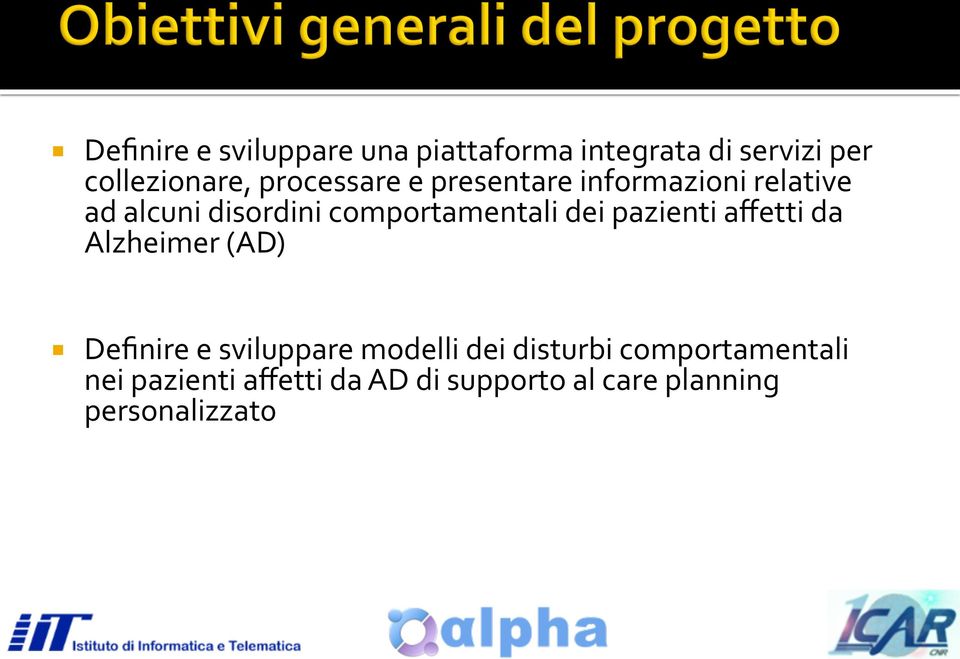 Obiettivi generali del progetto

▪ Definire e sviluppare una piattaforma integrata di servizi per collezionare, processare e presentare informazioni relative ad alcuni disordini comportamentali dei pazienti affetti da Alzheimer (AD)

▪ Definire e sviluppare modelli dei disturbi comportamentali nei pazienti affetti da AD di supporto al care planning personalizzato

IIT Istituto di Informatica e Telematica

αlpha

ICAR CNR